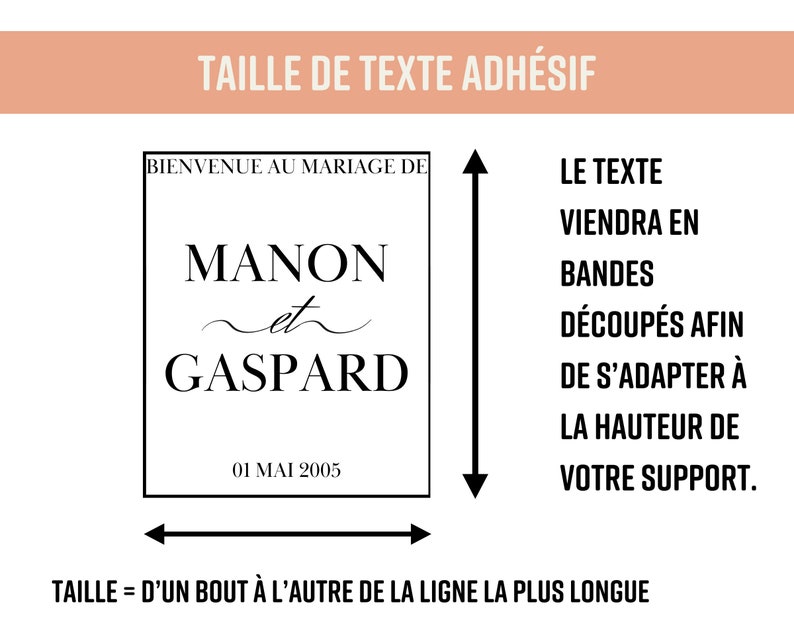 TAILLE DE TEXTE ADHÉSIF

BIENVENUE AU MARIAGE DE

MANON
et
GASPARD

01 MAI 2005

LE TEXTE VIENDRA EN BANDES DÉCOUPÉS AFIN DE S'ADAPTER À LA HAUTEUR DE VOTRE SUPPORT.

TAILLE = D'UN BOUT À L'AUTRE DE LA LIGNE LA PLUS LONGUE